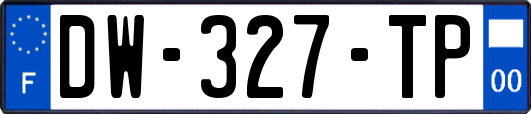 F
DW-327-TP
00